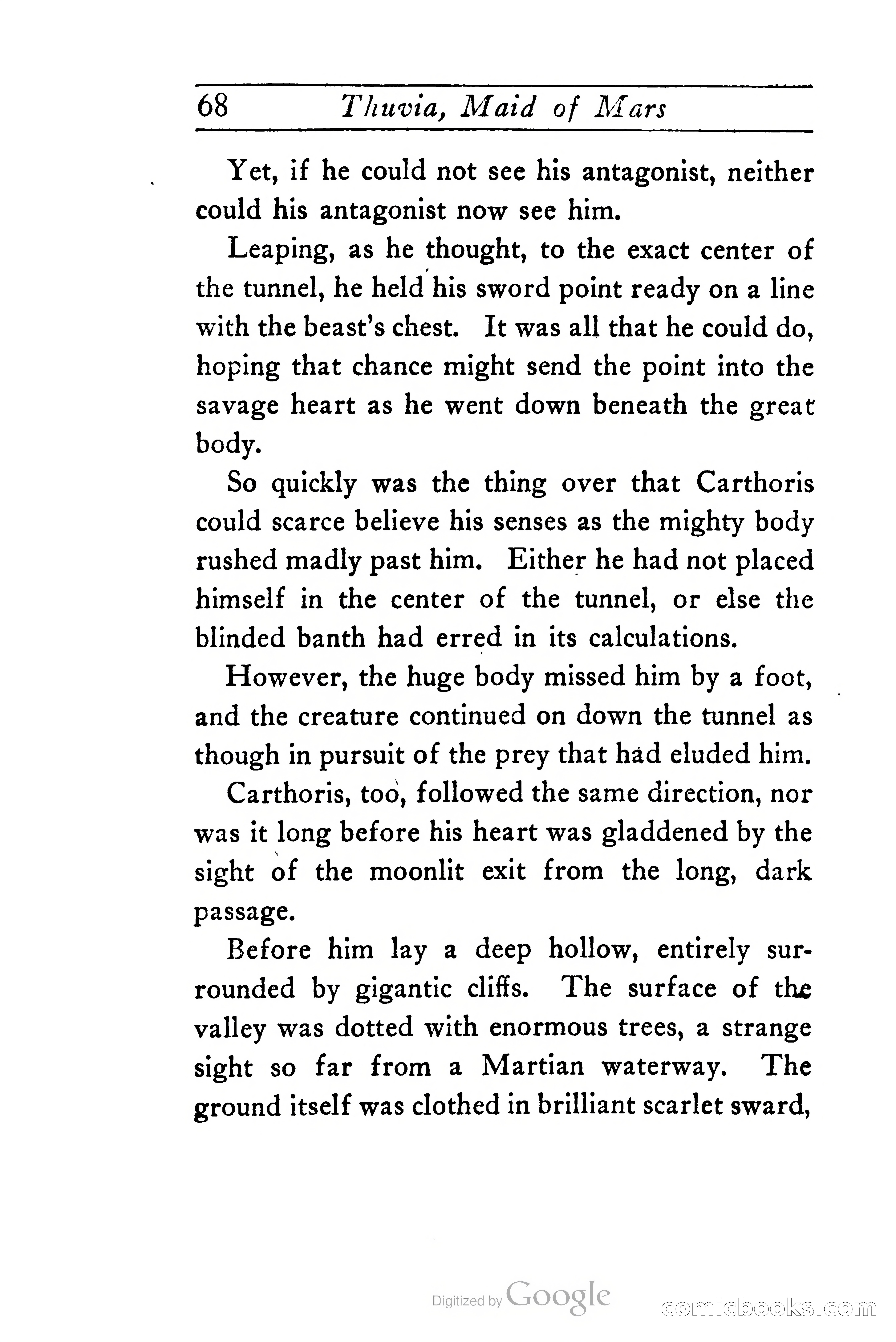 68 Thuvia, Maid of Mars

Yet, if he could not see his antagonist, neither could his antagonist now see him.

Leaping, as he thought, to the exact center of the tunnel, he held his sword point ready on a line with the beast's chest. It was all that he could do, hoping that chance might send the point into the savage heart as he went down beneath the great body.

So quickly was the thing over that Carthoris could scarce believe his senses as the mighty body rushed madly past him. Either he had not placed himself in the center of the tunnel, or else the blinded banth had erred in its calculations.

However, the huge body missed him by a foot, and the creature continued on down the tunnel as though in pursuit of the prey that had eluded him.

Carthoris, too, followed the same direction, nor was it long before his heart was gladdened by the sight of the moonlit exit from the long, dark passage.

Before him lay a deep hollow, entirely surrounded by gigantic cliffs. The surface of the valley was dotted with enormous trees, a strange sight so far from a Martian waterway. The ground itself was clothed in brilliant scarlet sward,

Digitized by Google

comicbooks.com